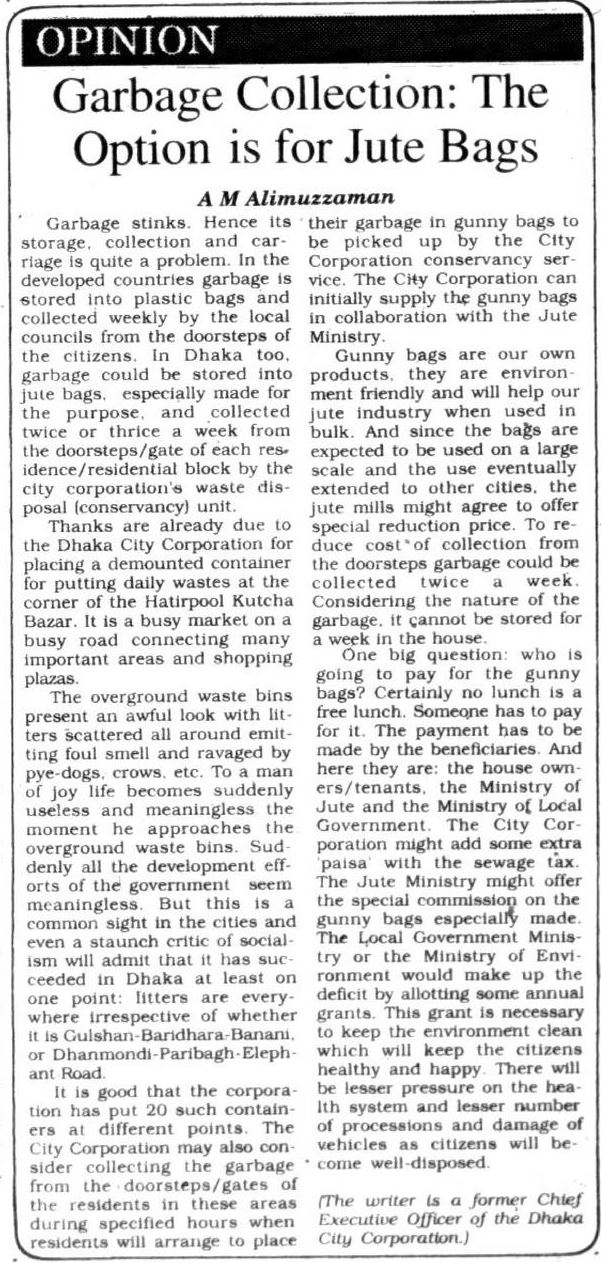 OPINION

Garbage Collection: The Option is for Jute Bags

A M Alimuzzaman

Garbage stinks. Hence its storage, collection and carriage is quite a problem. In the developed countries garbage is stored into plastic bags and collected weekly by the local councils from the doorsteps of the citizens. In Dhaka too, garbage could be stored into jute bags, especially made for the purpose, and collected twice or thrice a week from the doorsteps/gate of each residence/residential block by the city corporation's waste disposal (conservancy) unit.

Thanks are already due to the Dhaka City Corporation for placing a demounted container for putting daily wastes at the corner of the Hatirpool Kutcha Bazar. It is a busy market on a busy road connecting many important areas and shopping plazas.

The overground waste bins present an awful look with litters scattered all around emitting foul smell and ravaged by pye-dogs, crows, etc. To a man of joy life becomes suddenly useless and meaningless the moment he approaches the overground waste bins. Suddenly all the development efforts of the government seem meaningless. But this is a common sight in the cities and even a staunch critic of socialism will admit that it has succeeded in Dhaka at least on one point: litters are everywhere irrespective of whether it is Gulshan-Baridhara-Banani, or Dhanmondi-Paribagh-Elephant Road.

It is good that the corporation has put 20 such containers at different points. The City Corporation may also consider collecting the garbage from the doorsteps/gates of the residents in these areas during specified hours when residents will arrange to place their garbage in gunny bags to be picked up by the City Corporation conservancy service. The City Corporation can initially supply the gunny bags in collaboration with the Jute Ministry.

Gunny bags are our own products, they are environment friendly and will help our jute industry when used in bulk. And since the bags are expected to be used on a large scale and the use eventually extended to other cities, the jute mills might agree to offer special reduction price. To reduce cost of collection from the doorsteps garbage could be collected twice a week. Considering the nature of the garbage, it cannot be stored for a week in the house.

One big question: who is going to pay for the gunny bags? Certainly no lunch is a free lunch. Someone has to pay for it. The payment has to be made by the beneficiaries. And here they are: the house owners/tenants, the Ministry of Jute and the Ministry of Local Government. The City Corporation might add some extra 'paisa' with the sewage tax. The Jute Ministry might offer the special commission on the gunny bags especially made. The Local Government Ministry or the Ministry of Environment would make up the deficit by allotting some annual grants. This grant is necessary to keep the environment clean which will keep the citizens healthy and happy. There will be lesser pressure on the health system and lesser number of processions and damage of vehicles as citizens will become well-disposed.

(The writer is a former Chief Executive Officer of the Dhaka City Corporation.)